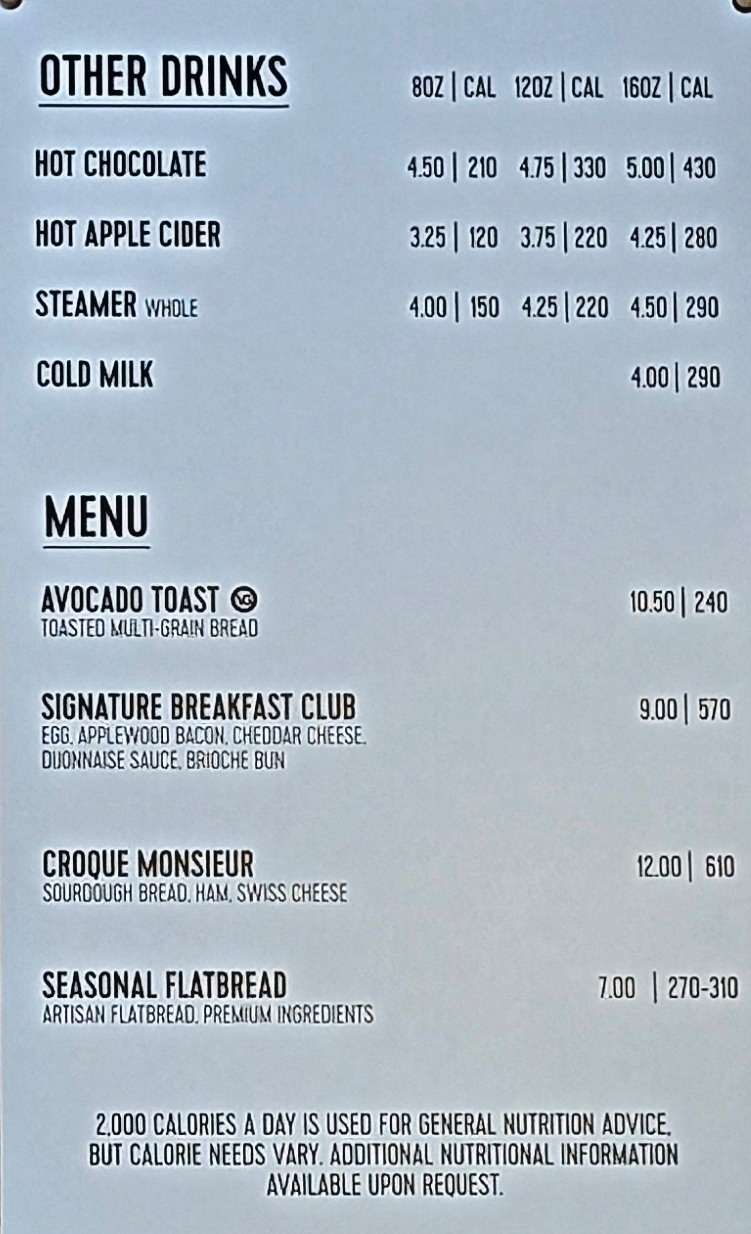 OTHER DRINKS 8OZ | CAL 12OZ | CAL 16OZ | CAL

HOT CHOCOLATE 4.50 | 210 4.75 | 330 5.00 | 430

HOT APPLE CIDER 3.25 | 120 3.75 | 220 4.25 | 280

STEAMER WHOLE 4.00 | 150 4.25 | 220 4.50 | 290

COLD MILK 4.00 | 290

MENU

AVOCADO TOAST VG 10.50 | 240
TOASTED MULTI-GRAIN BREAD

SIGNATURE BREAKFAST CLUB 9.00 | 570
EGG, APPLEWOOD BACON, CHEDDAR CHEESE, DIJONNAISE SAUCE, BRIOCHE BUN

CROQUE MONSIEUR 12.00 | 610
SOURDOUGH BREAD, HAM, SWISS CHEESE

SEASONAL FLATBREAD 7.00 | 270-310
ARTISAN FLATBREAD, PREMIUM INGREDIENTS

2,000 CALORIES A DAY IS USED FOR GENERAL NUTRITION ADVICE, BUT CALORIE NEEDS VARY. ADDITIONAL NUTRITIONAL INFORMATION AVAILABLE UPON REQUEST.